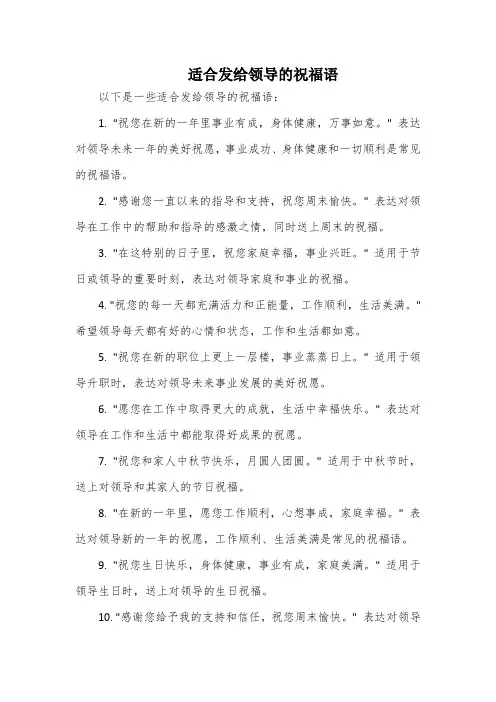 适合发给领导的祝福语

以下是一些适合发给领导的祝福语：

1. "祝您在新的一年里事业有成，身体健康，万事如意。" 表达对领导未来一年的美好祝愿，事业成功、身体健康和一切顺利是常见的祝福语。

2. "感谢您一直以来的指导和支持，祝您周末愉快。" 表达对领导在工作中的帮助和指导的感激之情，同时送上周末的祝福。

3. "在这特别的日子里，祝您家庭幸福，事业兴旺。" 适用于节日或领导的重要时刻，表达对领导家庭和事业的祝福。

4. "祝您的每一天都充满活力和正能量，工作顺利，生活美满。" 希望领导每天都有好的心情和状态，工作和生活都如意。

5. "祝您在新的职位上更上一层楼，事业蒸蒸日上。" 适用于领导升职时，表达对领导未来事业发展的美好祝愿。

6. "愿您在工作中取得更大的成就，生活中幸福快乐。" 表达对领导在工作和生活中都能取得好成果的祝愿。

7. "祝您和家人中秋节快乐，月圆人团圆。" 适用于中秋节时，送上对领导和其家人的节日祝福。

8. "在新的一年里，愿您工作顺利，心想事成，家庭幸福。" 表达对领导新的一年的祝愿，工作顺利、生活美满是常见的祝福语。

9. "祝您生日快乐，身体健康，事业有成，家庭美满。" 适用于领导生日时，送上对领导的生日祝福。

10. "感谢您给予我的支持和信任，祝您周末愉快。" 表达对领导